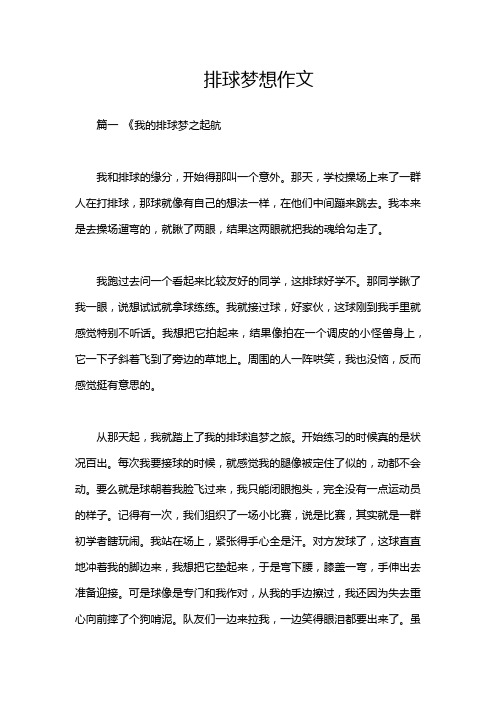 排球梦想作文

篇一 《我的排球梦之起航

我和排球的缘分，开始得那叫一个意外。那天，学校操场上来了一群人在打排球，那球就像有自己的想法一样，在他们中间蹦来跳去。我本来是去操场遛弯的，就瞅了两眼，结果这两眼就把我的魂给勾走了。

我跑过去问一个看起来比较友好的同学，这排球好学不。那同学瞅了我一眼，说想试试就拿球练练。我就接过球，好家伙，这球刚到我手里就感觉特别不听话。我想把它拍起来，结果像拍在一个调皮的小怪兽身上，它一下子斜着飞到了旁边的草地上。周围的人一阵哄笑，我也没恼，反而感觉挺有意思的。

从那天起，我就踏上了我的排球追梦之旅。开始练习的时候真的是状况百出。每次我要接球的时候，就感觉我的腿像被定住了似的，动都不会动。要么就是球朝着我脸飞过来，我只能闭眼抱头，完全没有一点运动员的样子。记得有一次，我们组织了一场小比赛，说是比赛，其实就是一群初学者瞎玩闹。我站在场上，紧张得手心全是汗。对方发球了，这球直直地冲着我的脚边来，我想把它垫起来，于是弯下腰，膝盖一弯，手伸出去准备迎接。可是球像是专门和我作对，从我的手边擦过，我还因为失去重心向前摔了个狗啃泥。队友们一边来拉我，一边笑得眼泪都要出来了。虽